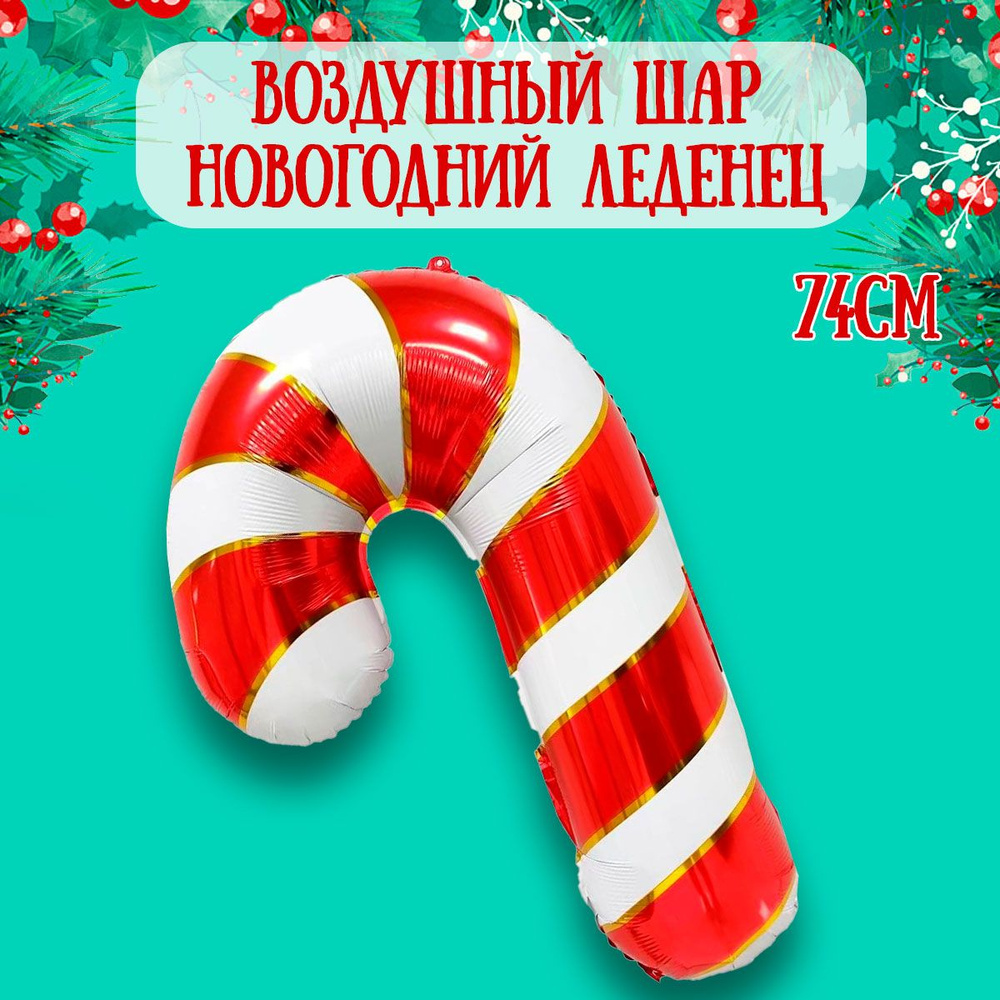 ВОЗДУШНЫЙ ШАР
НОВОГОДНИЙ ЛЕДЕНЕЦ

74СМ